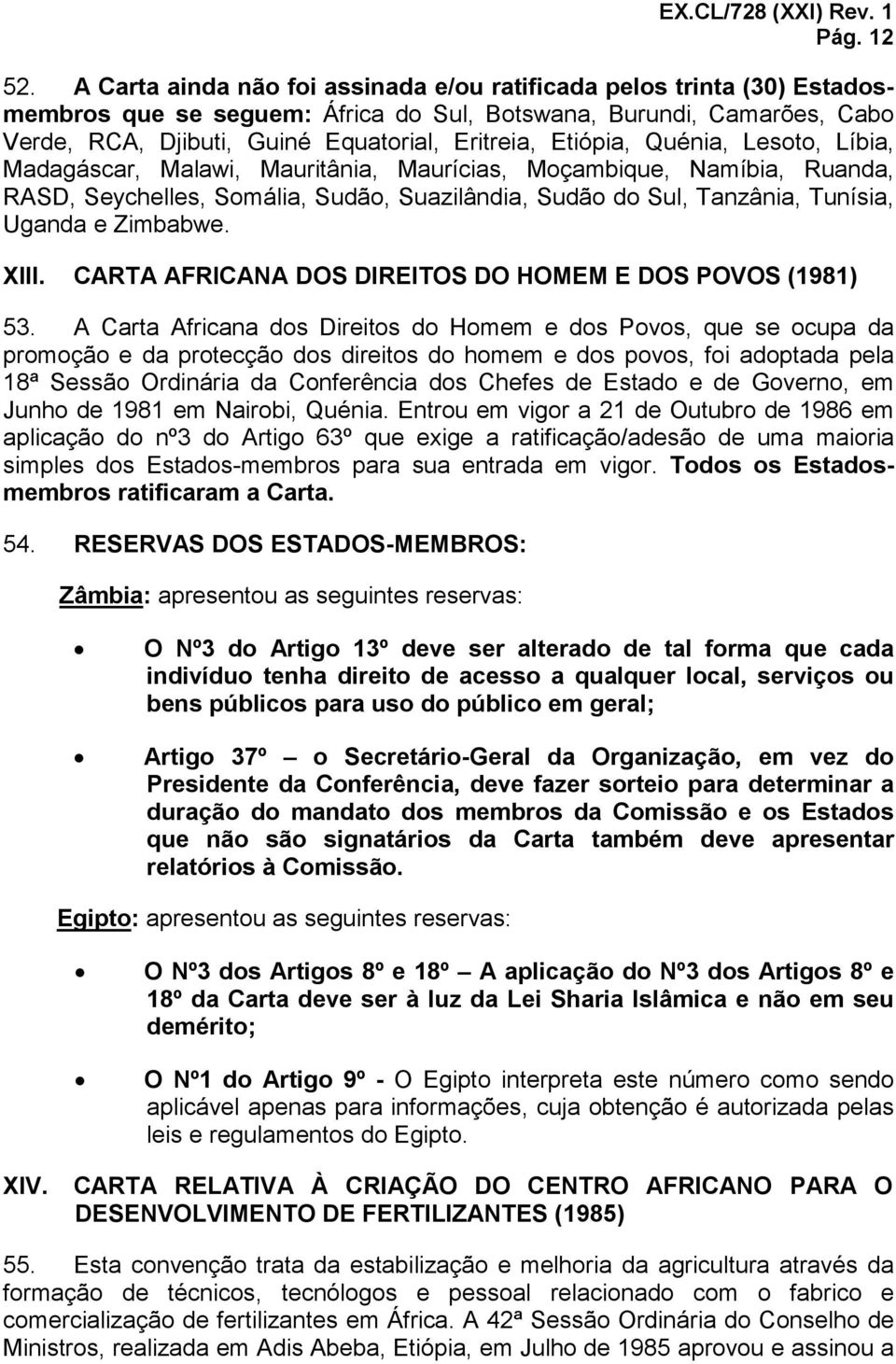 EX.CL/728 (XXI) Rev. 1
Pág. 12

52. A Carta ainda não foi assinada e/ou ratificada pelos trinta (30) Estados-membros que se seguem: África do Sul, Botswana, Burundi, Camarões, Cabo Verde, RCA, Djibuti, Guiné Equatorial, Eritreia, Etiópia, Quénia, Lesoto, Líbia, Madagáscar, Malawi, Mauritânia, Maurícias, Moçambique, Namíbia, Ruanda, RASD, Seychelles, Somália, Sudão, Suazilândia, Sudão do Sul, Tanzânia, Tunísia, Uganda e Zimbabwe.

XIII. CARTA AFRICANA DOS DIREITOS DO HOMEM E DOS POVOS (1981)

53. A Carta Africana dos Direitos do Homem e dos Povos, que se ocupa da promoção e da protecção dos direitos do homem e dos povos, foi adoptada pela 18ª Sessão Ordinária da Conferência dos Chefes de Estado e de Governo, em Junho de 1981 em Nairobi, Quénia. Entrou em vigor a 21 de Outubro de 1986 em aplicação do nº3 do Artigo 63º que exige a ratificação/adesão de uma maioria simples dos Estados-membros para sua entrada em vigor. Todos os Estados-membros ratificaram a Carta.

54. RESERVAS DOS ESTADOS-MEMBROS:

Zâmbia: apresentou as seguintes reservas:

• O Nº3 do Artigo 13º deve ser alterado de tal forma que cada indivíduo tenha direito de acesso a qualquer local, serviços ou bens públicos para uso do público em geral;

• Artigo 37º – o Secretário-Geral da Organização, em vez do Presidente da Conferência, deve fazer sorteio para determinar a duração do mandato dos membros da Comissão e os Estados que não são signatários da Carta também deve apresentar relatórios à Comissão.

Egipto: apresentou as seguintes reservas:

• O Nº3 dos Artigos 8º e 18º – A aplicação do Nº3 dos Artigos 8º e 18º da Carta deve ser à luz da Lei Sharia Islâmica e não em seu demérito;

• O Nº1 do Artigo 9º - O Egipto interpreta este número como sendo aplicável apenas para informações, cuja obtenção é autorizada pelas leis e regulamentos do Egipto.

XIV. CARTA RELATIVA À CRIAÇÃO DO CENTRO AFRICANO PARA O DESENVOLVIMENTO DE FERTILIZANTES (1985)

55. Esta convenção trata da estabilização e melhoria da agricultura através da formação de técnicos, tecnólogos e pessoal relacionado com o fabrico e comercialização de fertilizantes em África. A 42ª Sessão Ordinária do Conselho de Ministros, realizada em Adis Abeba, Etiópia, em Julho de 1985 aprovou e assinou a